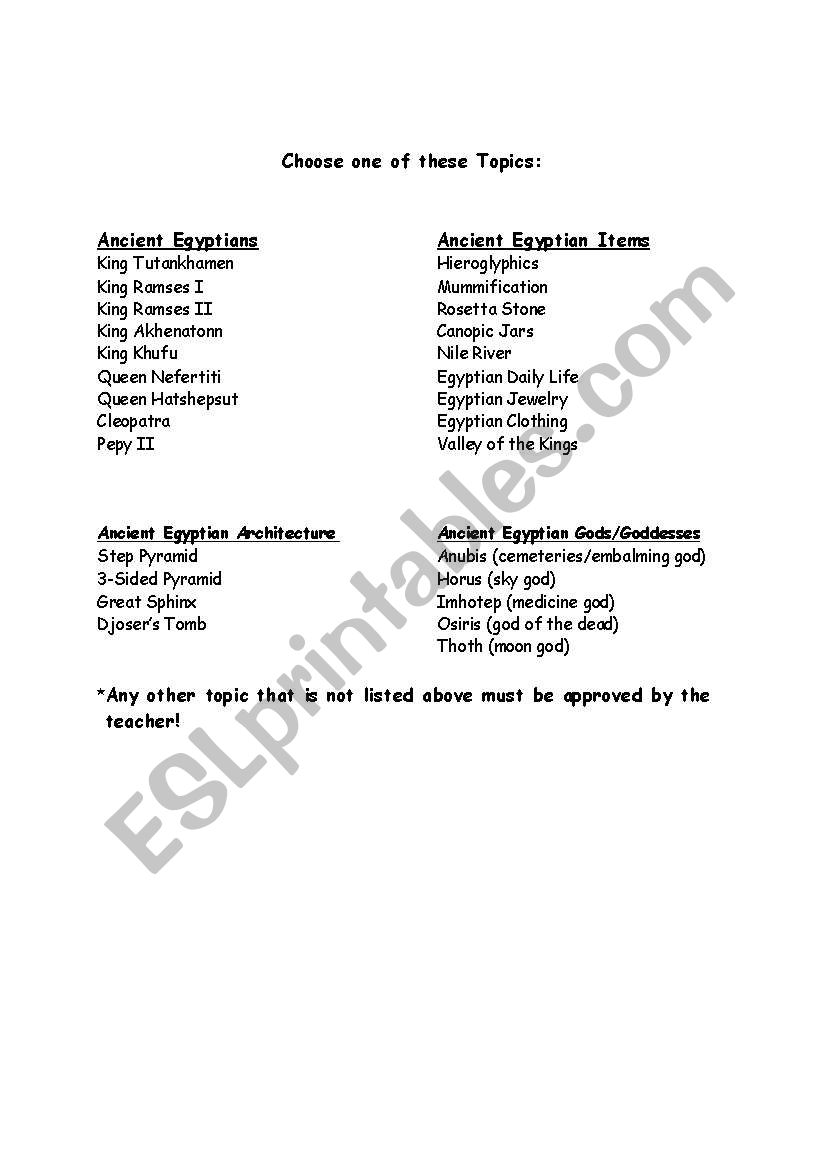 Choose one of these Topics:

Ancient Egyptians
King Tutankhamen
King Ramses I
King Ramses II
King Akhenatonn
King Khufu
Queen Nefertiti
Queen Hatshepsut
Cleopatra
Pepy II

Ancient Egyptian Items
Hieroglyphics
Mummification
Rosetta Stone
Canopic Jars
Nile River
Egyptian Daily Life
Egyptian Jewelry
Egyptian Clothing
Valley of the Kings

Ancient Egyptian Architecture
Step Pyramid
3-Sided Pyramid
Great Sphinx
Djoser's Tomb

Ancient Egyptian Gods/Goddesses
Anubis (cemeteries/embalming god)
Horus (sky god)
Imhotep (medicine god)
Osiris (god of the dead)
Thoth (moon god)

*Any other topic that is not listed above must be approved by the teacher!

ESLprintables.com